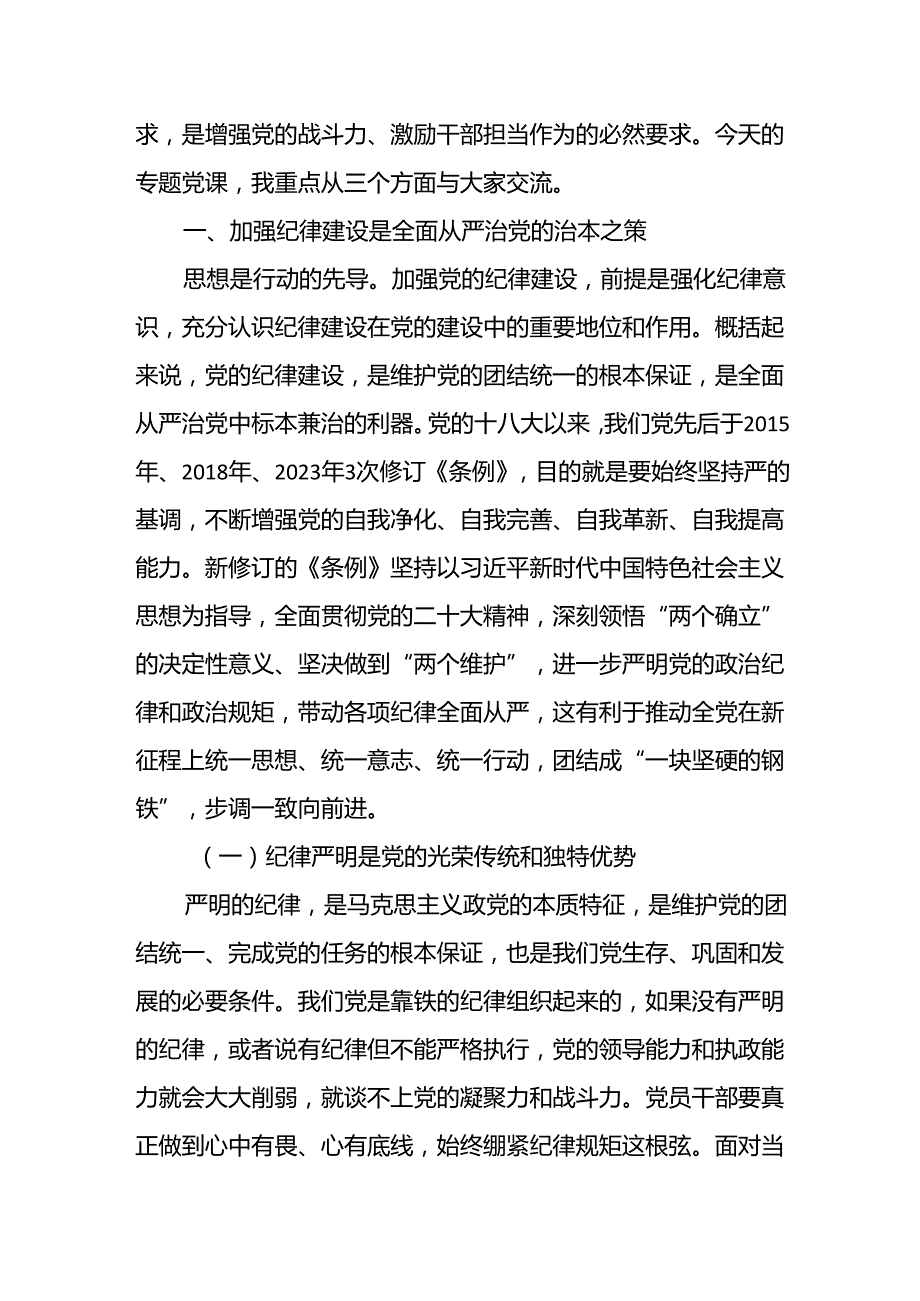 求，是增强党的战斗力、激励干部担当作为的必然要求。今天的专题党课，我重点从三个方面与大家交流。

一、加强纪律建设是全面从严治党的治本之策

思想是行动的先导。加强党的纪律建设，前提是强化纪律意识，充分认识纪律建设在党的建设中的重要地位和作用。概括起来说，党的纪律建设，是维护党的团结统一的根本保证，是全面从严治党中标本兼治的利器。党的十八大以来，我们党先后于2015年、2018年、2023年3次修订《条例》，目的就是要始终坚持严的基调，不断增强党的自我净化、自我完善、自我革新、自我提高能力。新修订的《条例》坚持以习近平新时代中国特色社会主义思想为指导，全面贯彻党的二十大精神，深刻领悟“两个确立”的决定性意义、坚决做到“两个维护”，进一步严明党的政治纪律和政治规矩，带动各项纪律全面从严，这有利于推动全党在新征程上统一思想、统一意志、统一行动，团结成“一块坚硬的钢铁”，步调一致向前进。

（一）纪律严明是党的光荣传统和独特优势

严明的纪律，是马克思主义政党的本质特征，是维护党的团结统一、完成党的任务的根本保证，也是我们党生存、巩固和发展的必要条件。我们党是靠铁的纪律组织起来的，如果没有严明的纪律，或者说有纪律但不能严格执行，党的领导能力和执政能力就会大大削弱，就谈不上党的凝聚力和战斗力。党员干部要真正做到心中有畏、心有底线，始终绷紧纪律规矩这根弦。面对当